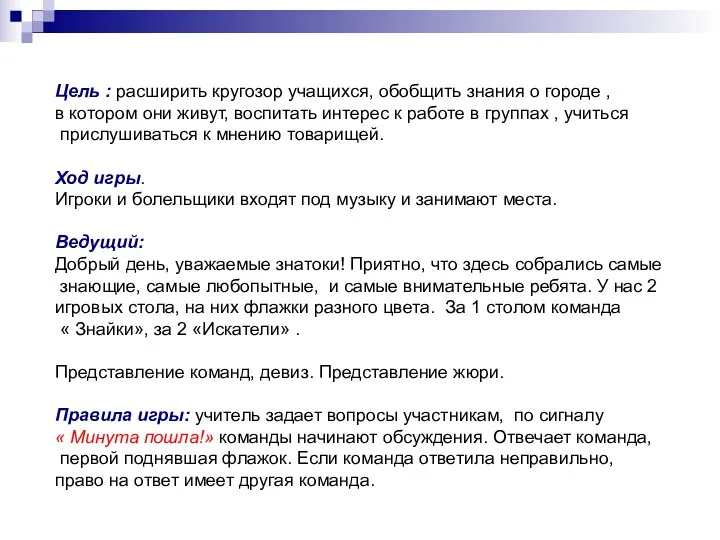 Цель : расширить кругозор учащихся, обобщить знания о городе , в котором они живут, воспитать интерес к работе в группах , учиться прислушиваться к мнению товарищей.

Ход игры.
Игроки и болельщики входят под музыку и занимают места.

Ведущий:
Добрый день, уважаемые знатоки! Приятно, что здесь собрались самые знающие, самые любопытные, и самые внимательные ребята. У нас 2 игровых стола, на них флажки разного цвета. За 1 столом команда « Знайки», за 2 «Искатели» .

Представление команд, девиз. Представление жюри.

Правила игры: учитель задает вопросы участникам, по сигналу « Минута пошла!» команды начинают обсуждения. Отвечает команда, первой поднявшая флажок. Если команда ответила неправильно, право на ответ имеет другая команда.